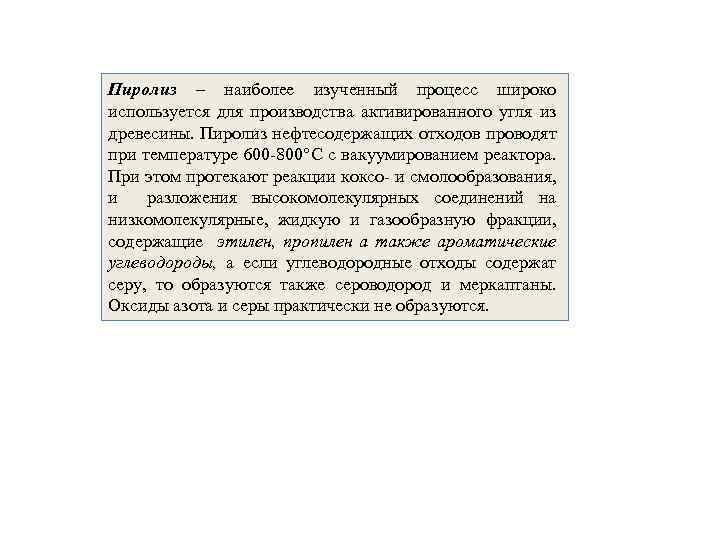 Пиролиз – наиболее изученный процесс широко используется для производства активированного угля из древесины. Пиролиз нефтесодержащих отходов проводят при температуре 600-800°С с вакуумированием реактора. При этом протекают реакции коксо- и смолообразования, и разложения высокомолекулярных соединений на низкомолекулярные, жидкую и газообразную фракции, содержащие этилен, пропилен а также ароматические углеводороды, а если углеводородные отходы содержат серу, то образуются также сероводород и меркаптаны. Оксиды азота и серы практически не образуются.